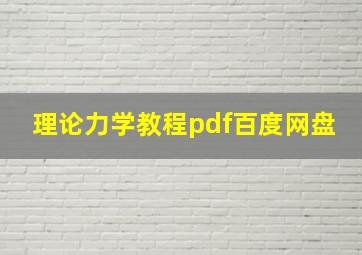 理论力学教程pdf百度网盘